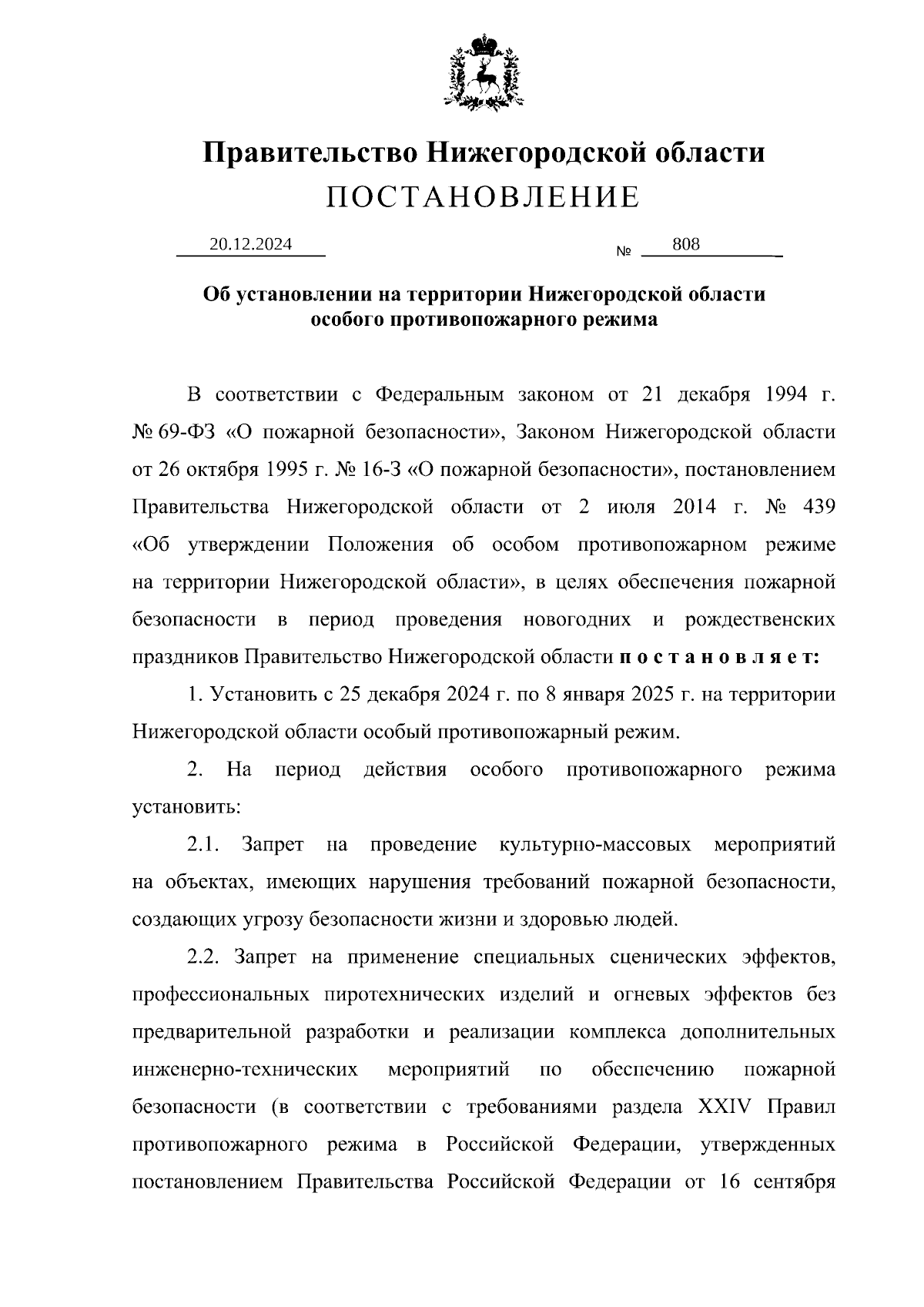 Правительство Нижегородской области
ПОСТАНОВЛЕНИЕ

20.12.2024 № 808

Об установлении на территории Нижегородской области особого противопожарного режима

В соответствии с Федеральным законом от 21 декабря 1994 г. № 69-ФЗ «О пожарной безопасности», Законом Нижегородской области от 26 октября 1995 г. № 16-З «О пожарной безопасности», постановлением Правительства Нижегородской области от 2 июля 2014 г. № 439 «Об утверждении Положения об особом противопожарном режиме на территории Нижегородской области», в целях обеспечения пожарной безопасности в период проведения новогодних и рождественских праздников Правительство Нижегородской области постановляет:

1. Установить с 25 декабря 2024 г. по 8 января 2025 г. на территории Нижегородской области особый противопожарный режим.

2. На период действия особого противопожарного режима установить:

2.1. Запрет на проведение культурно-массовых мероприятий на объектах, имеющих нарушения требований пожарной безопасности, создающих угрозу безопасности жизни и здоровью людей.

2.2. Запрет на применение специальных сценических эффектов, профессиональных пиротехнических изделий и огневых эффектов без предварительной разработки и реализации комплекса дополнительных инженерно-технических мероприятий по обеспечению пожарной безопасности (в соответствии с требованиями раздела XXIV Правил противопожарного режима в Российской Федерации, утвержденных постановлением Правительства Российской Федерации от 16 сентября